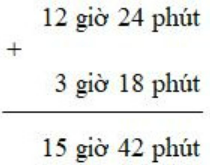 12 giờ 24 phút
+
3 giờ 18 phút

15 giờ 42 phút